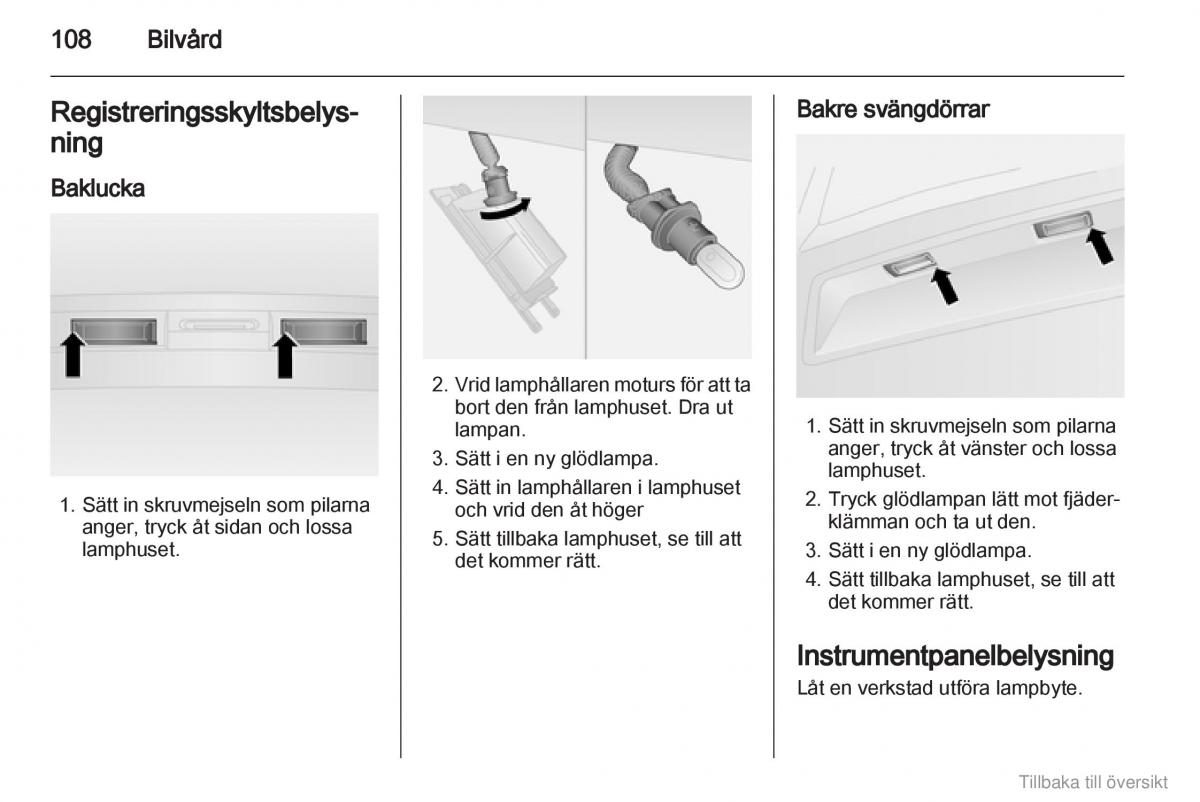 108 Bilvård

Registreringsskyltsbelysning

Baklucka

1. Sätt in skruvmejseln som pilarna anger, tryck åt sidan och lossa lamphuset.

2. Vrid lamphållaren moturs för att ta bort den från lamphuset. Dra ut lampan.

3. Sätt i en ny glödlampa.

4. Sätt in lamphållaren i lamphuset och vrid den åt höger

5. Sätt tillbaka lamphuset, se till att det kommer rätt.

Bakre svängdörrar

1. Sätt in skruvmejseln som pilarna anger, tryck åt vänster och lossa lamphuset.

2. Tryck glödlampan lätt mot fjäderklämman och ta ut den.

3. Sätt i en ny glödlampa.

4. Sätt tillbaka lamphuset, se till att det kommer rätt.

Instrumentpanelbelysning

Låt en verkstad utföra lampbyte.

Tillbaka till översikt